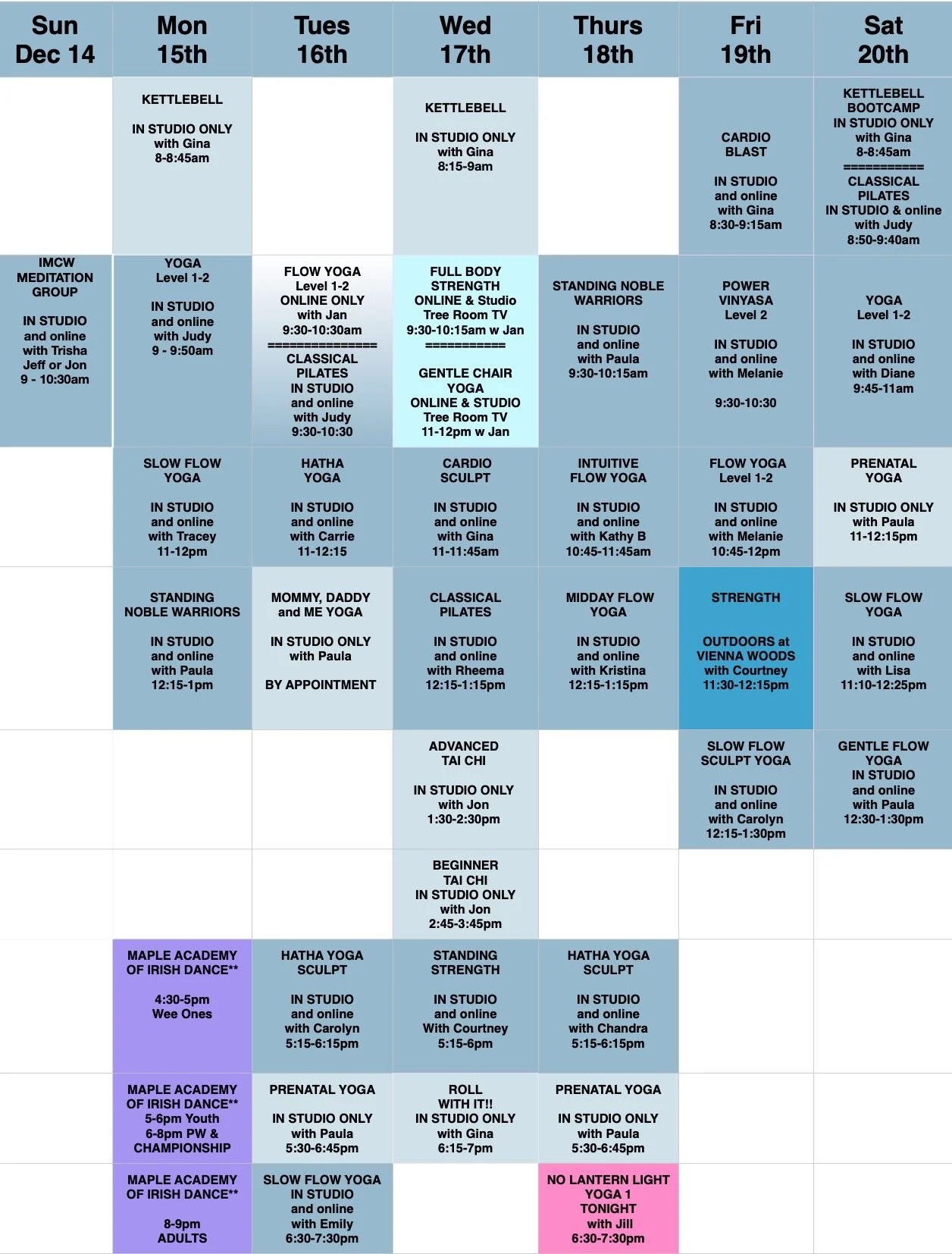 | Sun Dec 14 | Mon 15th | Tues 16th | Wed 17th | Thurs 18th | Fri 19th | Sat 20th |
|---|---|---|---|---|---|---|
| | KETTLEBELL IN STUDIO ONLY with Gina 8-8:45am | | KETTLEBELL IN STUDIO ONLY with Gina 8:15-9am | | CARDIO BLAST IN STUDIO and online with Gina 8:30-9:15am | KETTLEBELL BOOTCAMP IN STUDIO ONLY with Gina 8-8:45am =========== CLASSICAL PILATES IN STUDIO & online with Judy 8:50-9:40am |
| IMCW MEDITATION GROUP IN STUDIO and online with Trisha Jeff or Jon 9 - 10:30am | YOGA Level 1-2 IN STUDIO and online with Judy 9 - 9:50am | FLOW YOGA Level 1-2 ONLINE ONLY with Jan 9:30-10:30am =============== CLASSICAL PILATES IN STUDIO and online with Judy 9:30-10:30 | FULL BODY STRENGTH ONLINE & Studio Tree Room TV 9:30-10:15am w Jan =========== GENTLE CHAIR YOGA ONLINE & STUDIO Tree Room TV 11-12pm w Jan | STANDING NOBLE WARRIORS IN STUDIO and online with Paula 9:30-10:15am | POWER VINYASA Level 2 IN STUDIO and online with Melanie 9:30-10:30 | YOGA Level 1-2 IN STUDIO and online with Diane 9:45-11am |
| | SLOW FLOW YOGA IN STUDIO and online with Tracey 11-12pm | HATHA YOGA IN STUDIO and online with Carrie 11-12:15 | CARDIO SCULPT IN STUDIO and online with Gina 11-11:45am | INTUITIVE FLOW YOGA IN STUDIO and online with Kathy B 10:45-11:45am | FLOW YOGA Level 1-2 IN STUDIO and online with Melanie 10:45-12pm | PRENATAL YOGA IN STUDIO ONLY with Paula 11-12:15pm |
| | STANDING NOBLE WARRIORS IN STUDIO and online with Paula 12:15-1pm | MOMMY, DADDY and ME YOGA IN STUDIO ONLY with Paula BY APPOINTMENT | CLASSICAL PILATES IN STUDIO and online with Rheema 12:15-1:15pm | MIDDAY FLOW YOGA IN STUDIO and online with Kristina 12:15-1:15pm | STRENGTH OUTDOORS at VIENNA WOODS with Courtney 11:30-12:15pm | SLOW FLOW YOGA IN STUDIO and online with Lisa 11:10-12:25pm |
| | | | ADVANCED TAI CHI IN STUDIO ONLY with Jon 1:30-2:30pm | | SLOW FLOW SCULPT YOGA IN STUDIO and online with Carolyn 12:15-1:30pm | GENTLE FLOW YOGA IN STUDIO and online with Paula 12:30-1:30pm |
| | | | BEGINNER TAI CHI IN STUDIO ONLY with Jon 2:45-3:45pm | | | |
| | MAPLE ACADEMY OF IRISH DANCE** 4:30-5pm Wee Ones | HATHA YOGA SCULPT IN STUDIO and online with Carolyn 5:15-6:15pm | STANDING STRENGTH IN STUDIO and online With Courtney 5:15-6pm | HATHA YOGA SCULPT IN STUDIO and online with Chandra 5:15-6:15pm | | |
| | MAPLE ACADEMY OF IRISH DANCE** 5-6pm Youth 6-8pm PW & CHAMPIONSHIP | PRENATAL YOGA IN STUDIO ONLY with Paula 5:30-6:45pm | ROLL WITH IT!! IN STUDIO ONLY with Gina 6:15-7pm | PRENATAL YOGA IN STUDIO ONLY with Paula 5:30-6:45pm | | |
| | MAPLE ACADEMY OF IRISH DANCE** 8-9pm ADULTS | SLOW FLOW YOGA IN STUDIO and online with Emily 6:30-7:30pm | | NO LANTERN LIGHT YOGA 1 TONIGHT with Jill 6:30-7:30pm | | |